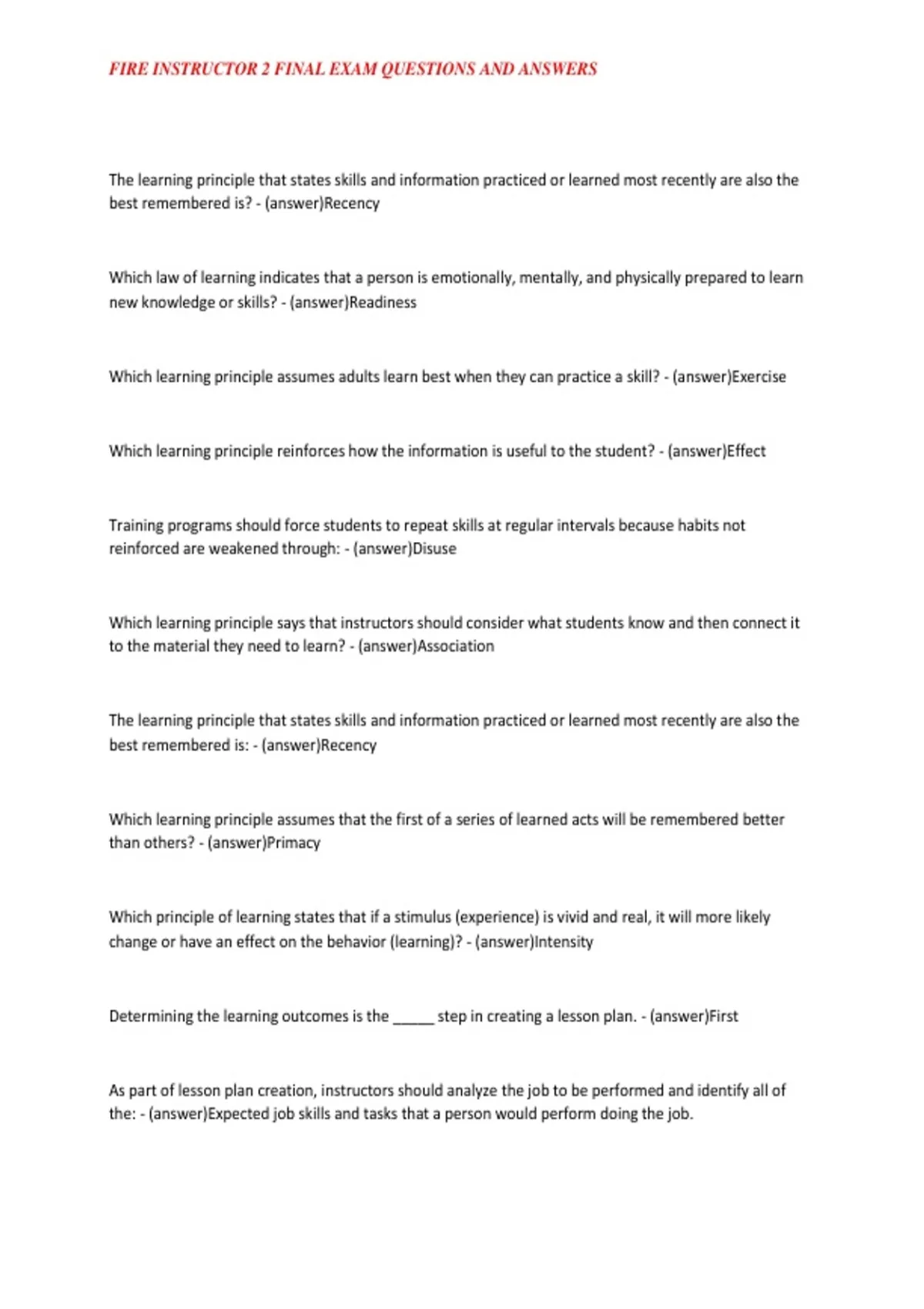 FIRE INSTRUCTOR 2 FINAL EXAM QUESTIONS AND ANSWERS

The learning principle that states skills and information practiced or learned most recently are also the best remembered is? - (answer)Recency

Which law of learning indicates that a person is emotionally, mentally, and physically prepared to learn new knowledge or skills? - (answer)Readiness

Which learning principle assumes adults learn best when they can practice a skill? - (answer)Exercise

Which learning principle reinforces how the information is useful to the student? - (answer)Effect

Training programs should force students to repeat skills at regular intervals because habits not reinforced are weakened through: - (answer)Disuse

Which learning principle says that instructors should consider what students know and then connect it to the material they need to learn? - (answer)Association

The learning principle that states skills and information practiced or learned most recently are also the best remembered is: - (answer)Recency

Which learning principle assumes that the first of a series of learned acts will be remembered better than others? - (answer)Primacy

Which principle of learning states that if a stimulus (experience) is vivid and real, it will more likely change or have an effect on the behavior (learning)? - (answer)Intensity

Determining the learning outcomes is the _____ step in creating a lesson plan. - (answer)First

As part of lesson plan creation, instructors should analyze the job to be performed and identify all of the: - (answer)Expected job skills and tasks that a person would perform doing the job.